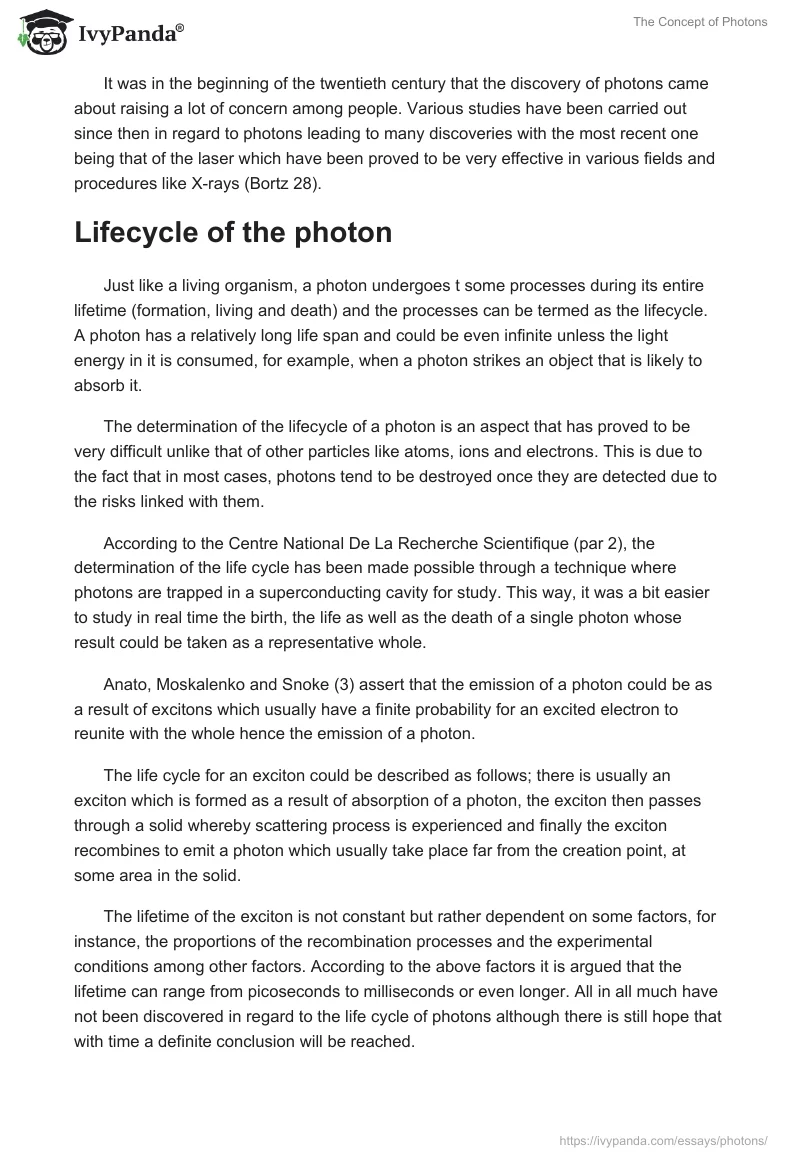 IvyPanda®

The Concept of Photons

It was in the beginning of the twentieth century that the discovery of photons came about raising a lot of concern among people. Various studies have been carried out since then in regard to photons leading to many discoveries with the most recent one being that of the laser which have been proved to be very effective in various fields and procedures like X-rays (Bortz 28).

Lifecycle of the photon

Just like a living organism, a photon undergoes t some processes during its entire lifetime (formation, living and death) and the processes can be termed as the lifecycle. A photon has a relatively long life span and could be even infinite unless the light energy in it is consumed, for example, when a photon strikes an object that is likely to absorb it.

The determination of the lifecycle of a photon is an aspect that has proved to be very difficult unlike that of other particles like atoms, ions and electrons. This is due to the fact that in most cases, photons tend to be destroyed once they are detected due to the risks linked with them.

According to the Centre National De La Recherche Scientifique (par 2), the determination of the life cycle has been made possible through a technique where photons are trapped in a superconducting cavity for study. This way, it was a bit easier to study in real time the birth, the life as well as the death of a single photon whose result could be taken as a representative whole.

Anato, Moskalenko and Snoke (3) assert that the emission of a photon could be as a result of excitons which usually have a finite probability for an excited electron to reunite with the whole hence the emission of a photon.

The life cycle for an exciton could be described as follows; there is usually an exciton which is formed as a result of absorption of a photon, the exciton then passes through a solid whereby scattering process is experienced and finally the exciton recombines to emit a photon which usually take place far from the creation point, at some area in the solid.

The lifetime of the exciton is not constant but rather dependent on some factors, for instance, the proportions of the recombination processes and the experimental conditions among other factors. According to the above factors it is argued that the lifetime can range from picoseconds to milliseconds or even longer. All in all much have not been discovered in regard to the life cycle of photons although there is still hope that with time a definite conclusion will be reached.

https://ivypanda.com/essays/photons/